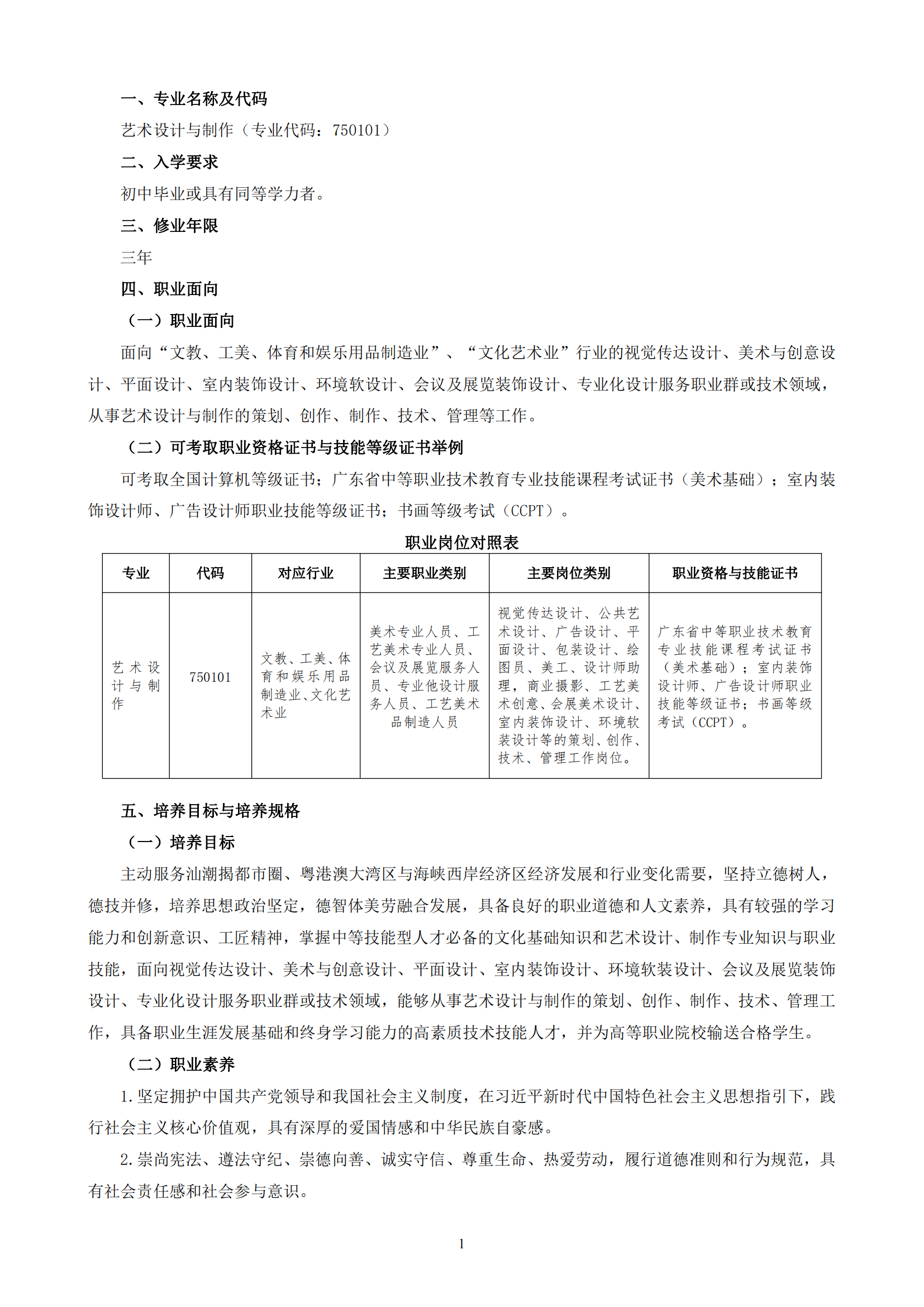 一、专业名称及代码

艺术设计与制作（专业代码：750101）

二、入学要求

初中毕业或具有同等学力者。

三、修业年限

三年

四、职业面向

（一）职业面向

面向“文教、工美、体育和娱乐用品制造业”、“文化艺术业”行业的视觉传达设计、美术与创意设计、平面设计、室内装饰设计、环境软设计、会议及展览装饰设计、专业化设计服务职业群或技术领域，从事艺术设计与制作的策划、创作、制作、技术、管理等工作。

（二）可考取职业资格证书与技能等级证书举例

可考取全国计算机等级证书；广东省中等职业技术教育专业技能课程考试证书（美术基础）；室内装饰设计师、广告设计师职业技能等级证书；书画等级考试（CCPT）。

职业岗位对照表

| 专业 | 代码 | 对应行业 | 主要职业类别 | 主要岗位类别 | 职业资格与技能证书 |
|---|---|---|---|---|---|
| 艺术设计与制作 | 750101 | 文教、工美、体育和娱乐用品制造业、文化艺术业 | 美术专业人员、工艺美术专业人员、会议及展览服务人员、专业他设计服务人员、工艺美术品制造人员 | 视觉传达设计、公共艺术设计、广告设计、平面设计、包装设计、绘图员、美工、设计师助理，商业摄影、工艺美术创意、会展美术设计、室内装饰设计、环境软装设计等的策划、创作、技术、管理工作岗位。 | 广东省中等职业技术教育专业技能课程考试证书（美术基础）；室内装饰设计师、广告设计师职业技能等级证书；书画等级考试（CCPT）。 |

五、培养目标与培养规格

（一）培养目标

主动服务汕潮揭都市圈、粤港澳大湾区与海峡西岸经济区经济发展和行业变化需要，坚持立德树人，德技并修，培养思想政治坚定，德智体美劳融合发展，具备良好的职业道德和人文素养，具有较强的学习能力和创新意识、工匠精神，掌握中等技能型人才必备的文化基础知识和艺术设计、制作专业知识与职业技能，面向视觉传达设计、美术与创意设计、平面设计、室内装饰设计、环境软装设计、会议及展览装饰设计、专业化设计服务职业群或技术领域，能够从事艺术设计与制作的策划、创作、制作、技术、管理工作，具备职业生涯发展基础和终身学习能力的高素质技术技能人才，并为高等职业院校输送合格学生。

（二）职业素养

1.坚定拥护中国共产党领导和我国社会主义制度，在习近平新时代中国特色社会主义思想指引下，践行社会主义核心价值观，具有深厚的爱国情感和中华民族自豪感。

2.崇尚宪法、遵法守纪、崇德向善、诚实守信、尊重生命、热爱劳动，履行道德准则和行为规范，具有社会责任感和社会参与意识。

1